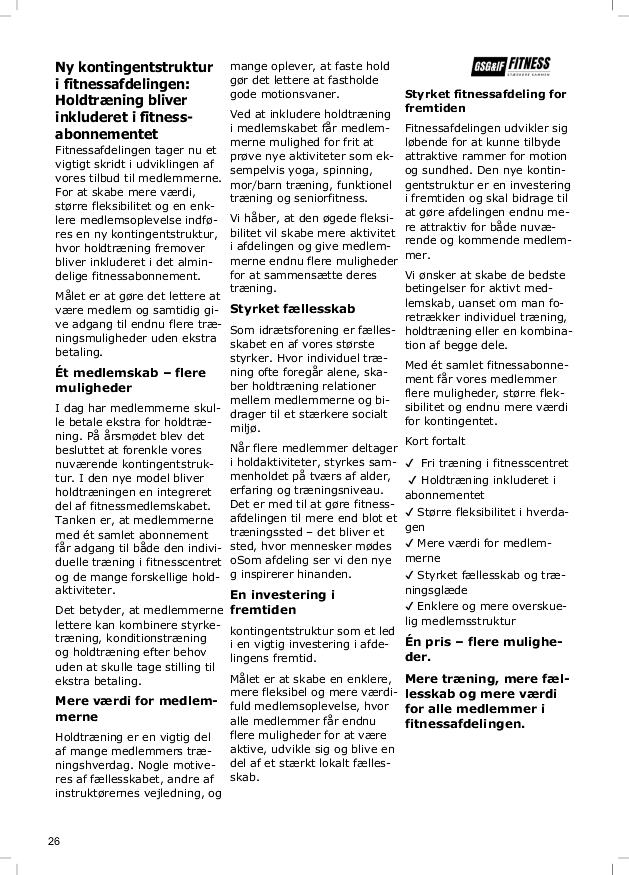 Ny kontingentstruktur i fitnessafdelingen: Holdtræning bliver inkluderet i fitnessabonnementet

Fitnessafdelingen tager nu et vigtigt skridt i udviklingen af vores tilbud til medlemmerne. For at skabe mere værdi, større fleksibilitet og en enklere medlemsoplevelse indføres en ny kontingentstruktur, hvor holdtræning fremover bliver inkluderet i det almindelige fitnessabonnement.

Målet er at gøre det lettere at være medlem og samtidig give adgang til endnu flere træningsmuligheder uden ekstra betaling.

Ét medlemskab – flere muligheder

I dag har medlemmerne skulle betale ekstra for holdtræning. På årsmødet blev det besluttet at forenkle vores nuværende kontingentstruktur. I den nye model bliver holdtræningen en integreret del af fitnessmedlemskabet. Tanken er, at medlemmerne med ét samlet abonnement får adgang til både den individuelle træning i fitnesscentret og de mange forskellige holdaktiviteter.

Det betyder, at medlemmerne lettere kan kombinere styrketræning, konditionstræning og holdtræning efter behov uden at skulle tage stilling til ekstra betaling.

Mere værdi for medlemmerne

Holdtræning er en vigtig del af mange medlemmers træningshverdag. Nogle motiveres af fællesskabet, andre af instruktørernes vejledning, og mange oplever, at faste hold gør det lettere at fastholde gode motionsvaner.

Ved at inkludere holdtræning i medlemskabet får medlemmerne mulighed for frit at prøve nye aktiviteter som eksempelvis yoga, spinning, mor/barn træning, funktionel træning og seniorfitness.

Vi håber, at den øgede fleksibilitet vil skabe mere aktivitet i afdelingen og give medlemmerne endnu flere muligheder for at sammensætte deres træning.

Styrket fællesskab

Som idrætsforening er fællesskabet en af vores største styrker. Hvor individuel træning ofte foregår alene, skaber holdtræning relationer mellem medlemmerne og bidrager til et stærkere socialt miljø.

Når flere medlemmer deltager i holdaktiviteter, styrkes sammenholdet på tværs af alder, erfaring og træningsniveau. Det er med til at gøre fitnessafdelingen til mere end blot et træningssted – det bliver et sted, hvor mennesker mødes oSom afdeling ser vi den nye g inspirerer hinanden.

En investering i fremtiden

kontingentstruktur som et led i en vigtig investering i afdelingens fremtid.

Målet er at skabe en enklere, mere fleksibel og mere værdifuld medlemsoplevelse, hvor alle medlemmer får endnu flere muligheder for at være aktive, udvikle sig og blive en del af et stærkt lokalt fællesskab.

GSG&IF FITNESS STÆRKERE SAMMEN

Styrket fitnessafdeling for fremtiden

Fitnessafdelingen udvikler sig løbende for at kunne tilbyde attraktive rammer for motion og sundhed. Den nye kontingentstruktur er en investering i fremtiden og skal bidrage til at gøre afdelingen endnu mere attraktiv for både nuværende og kommende medlemmer.

Vi ønsker at skabe de bedste betingelser for aktivt medlemskab, uanset om man foretrækker individuel træning, holdtræning eller en kombination af begge dele.

Med ét samlet fitnessabonnement får vores medlemmer flere muligheder, større fleksibilitet og endnu mere værdi for kontingentet.

Kort fortalt

✓ Fri træning i fitnesscentret
✓ Holdtræning inkluderet i abonnementet
✓ Større fleksibilitet i hverdagen
✓ Mere værdi for medlemmerne
✓ Styrket fællesskab og træningsglæde
✓ Enklere og mere overskuelig medlemsstruktur

Én pris – flere muligheder.

Mere træning, mere fællesskab og mere værdi for alle medlemmer i fitnessafdelingen.

26